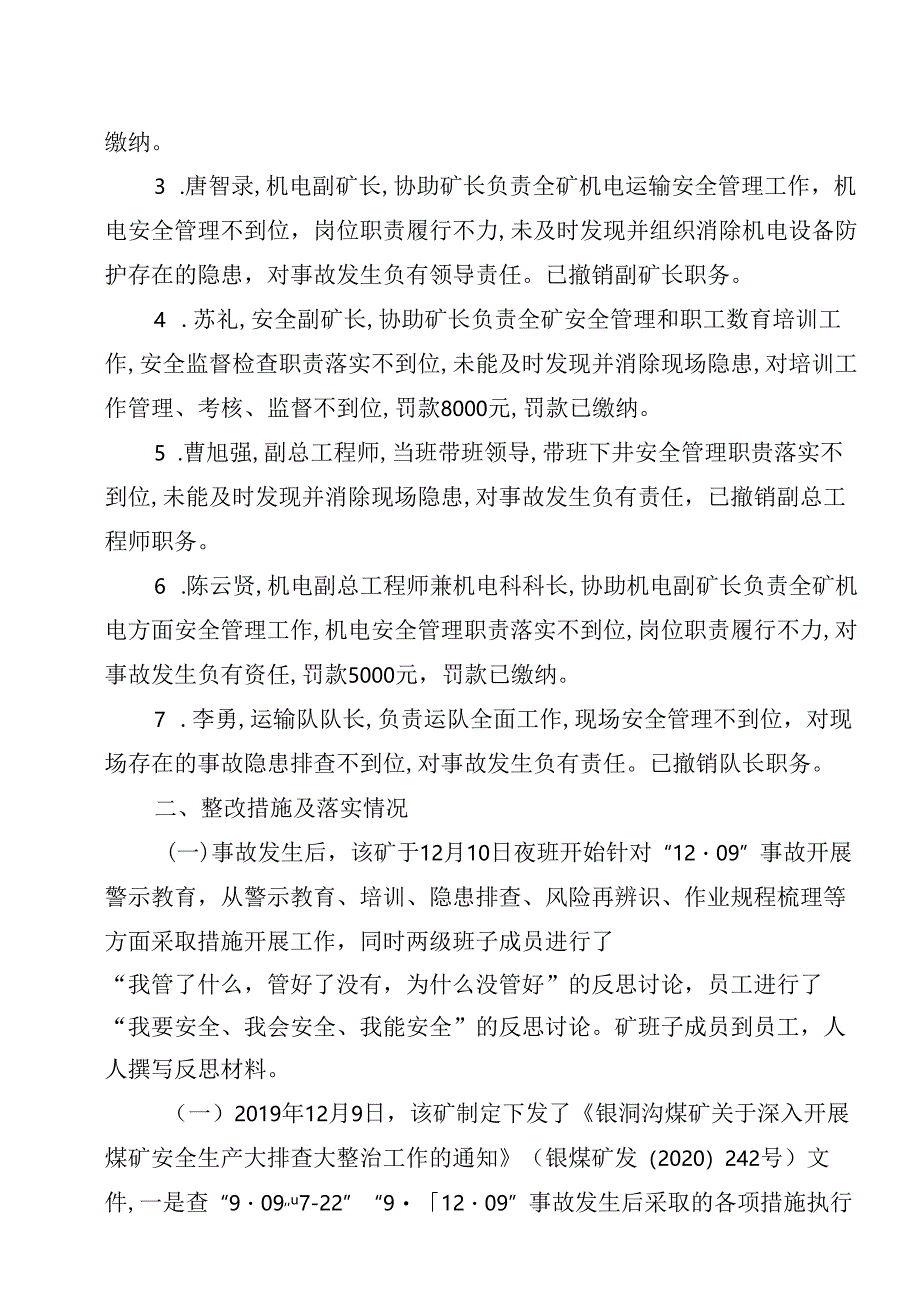 缴纳。

3 .唐智录，机电副矿长，协助矿长负责全矿机电运输安全管理工作，机电安全管理不到位，岗位职责履行不力，未及时发现并组织消除机电设备防护存在的隐患，对事故发生负有领导责任。已撤销副矿长职务。

4 .苏礼，安全副矿长，协助矿长负责全矿安全管理和职工数育培训工作，安全监督检查职责落实不到位，未能及时发现并消除现场隐患，对培训工作管理、考核、监督不到位，罚款8000元，罚款已缴纳。

5 .曹旭强，副总工程师，当班带班领导，带班下井安全管理职贵落实不到位，未能及时发现并消除现场隐患，对事故发生负有责任，已撤销副总工程师职务。

6 .陈云贤，机电副总工程师兼机电科科长，协助机电副矿长负责全矿机电方面安全管理工作，机电安全管理职责落实不到位，岗位职责履行不力，对事故发生负有资任，罚款5000元，罚款已缴纳。

7 .李勇，运输队队长，负责运队全面工作，现场安全管理不到位，对现场存在的事故隐患排查不到位，对事故发生负有责任。已撤销队长职务。

二、整改措施及落实情况

（一）事故发生后，该矿于12月10日夜班开始针对“12·09”事故开展警示教育，从警示教育、培训、隐患排查、风险再辨识、作业规程梳理等方面采取措施开展工作，同时两级班子成员进行了“我管了什么，管好了没有，为什么没管好”的反思讨论，员工进行了“我要安全、我会安全、我能安全”的反思讨论。矿班子成员到员工，人人撰写反思材料。

（一）2019年12月9日，该矿制定下发了《银洞沟煤矿关于深入开展煤矿安全生产大排查大整治工作的通知》（银煤矿发（2020）242号）文件，一是查“9·09”“7-22”“9·「12·09”事故发生后采取的各项措施执行